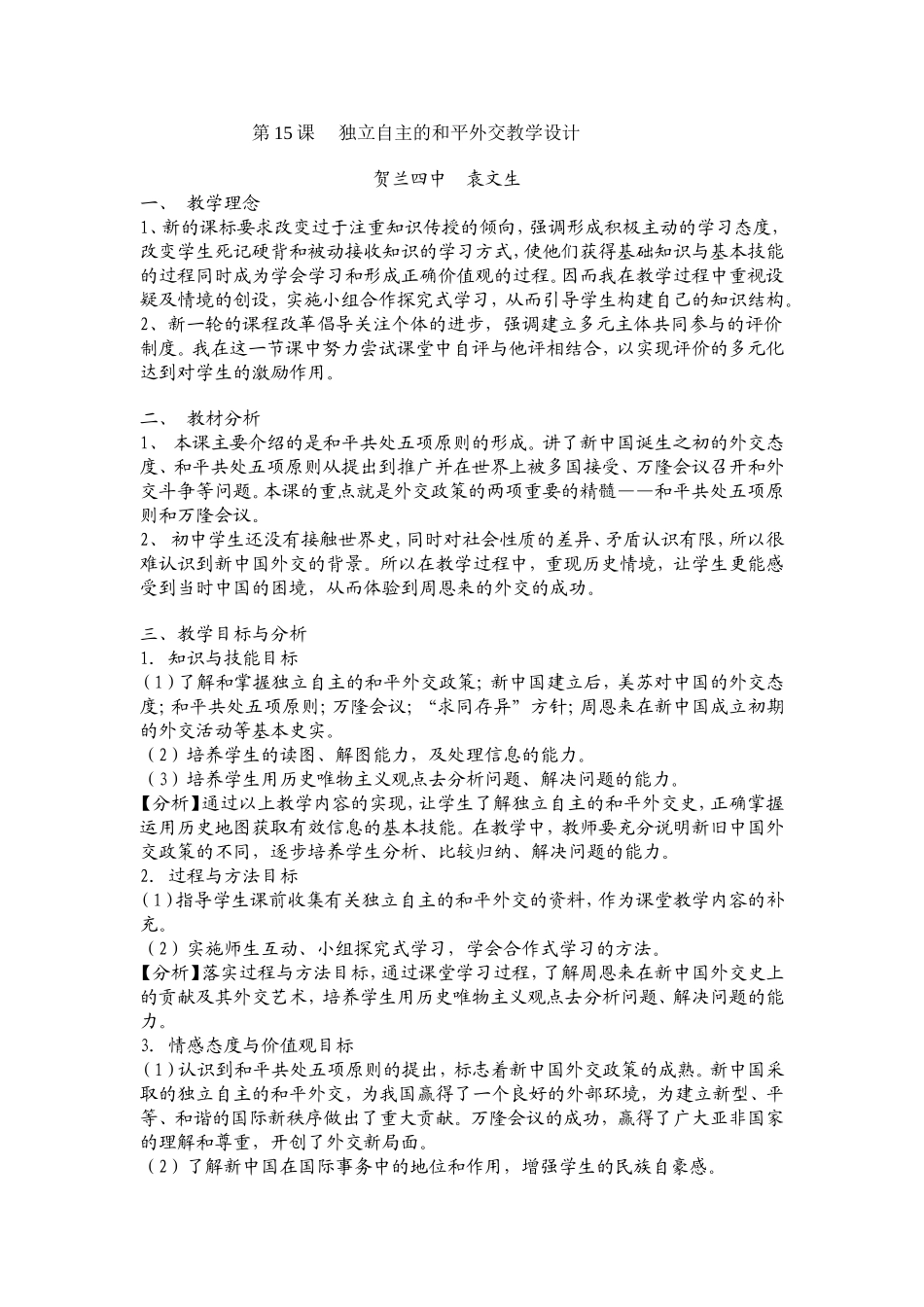 第15课　独立自主的和平外交教学设计

贺兰四中　袁文生

一、　教学理念

1、新的课标要求改变过于注重知识传授的倾向，强调形成积极主动的学习态度，改变学生死记硬背和被动接收知识的学习方式，使他们获得基础知识与基本技能的过程同时成为学会学习和形成正确价值观的过程。因而我在教学过程中重视设疑及情境的创设，实施小组合作探究式学习，从而引导学生构建自己的知识结构。

2、新一轮的课程改革倡导关注个体的进步，强调建立多元主体共同参与的评价制度。我在这一节课中努力尝试课堂中自评与他评相结合，以实现评价的多元化达到对学生的激励作用。

二、　教材分析

1、　本课主要介绍的是和平共处五项原则的形成。讲了新中国诞生之初的外交态度、和平共处五项原则从提出到推广并在世界上被多国接受、万隆会议召开和外交斗争等问题。本课的重点就是外交政策的两项重要的精髓——和平共处五项原则和万隆会议。

2、　初中学生还没有接触世界史，同时对社会性质的差异、矛盾认识有限，所以很难认识到新中国外交的背景。所以在教学过程中，重现历史情境，让学生更能感受到当时中国的困境，从而体验到周恩来的外交的成功。

三、教学目标与分析

1. 知识与技能目标

（1）了解和掌握独立自主的和平外交政策；新中国建立后，美苏对中国的外交态度；和平共处五项原则；万隆会议；“求同存异”方针；周恩来在新中国成立初期的外交活动等基本史实。

（2）培养学生的读图、解图能力，及处理信息的能力。

（3）培养学生用历史唯物主义观点去分析问题、解决问题的能力。

【分析】通过以上教学内容的实现，让学生了解独立自主的和平外交史，正确掌握运用历史地图获取有效信息的基本技能。在教学中，教师要充分说明新旧中国外交政策的不同，逐步培养学生分析、比较归纳、解决问题的能力。

2. 过程与方法目标

（1）指导学生课前收集有关独立自主的和平外交的资料，作为课堂教学内容的补充。

（2）实施师生互动、小组探究式学习，学会合作式学习的方法。

【分析】落实过程与方法目标，通过课堂学习过程，了解周恩来在新中国外交史上的贡献及其外交艺术，培养学生用历史唯物主义观点去分析问题、解决问题的能力。

3. 情感态度与价值观目标

（1）认识到和平共处五项原则的提出，标志着新中国外交政策的成熟。新中国采取的独立自主的和平外交，为我国赢得了一个良好的外部环境，为建立新型、平等、和谐的国际新秩序做出了重大贡献。万隆会议的成功，赢得了广大亚非国家的理解和尊重，开创了外交新局面。

（2）了解新中国在国际事务中的地位和作用，增强学生的民族自豪感。